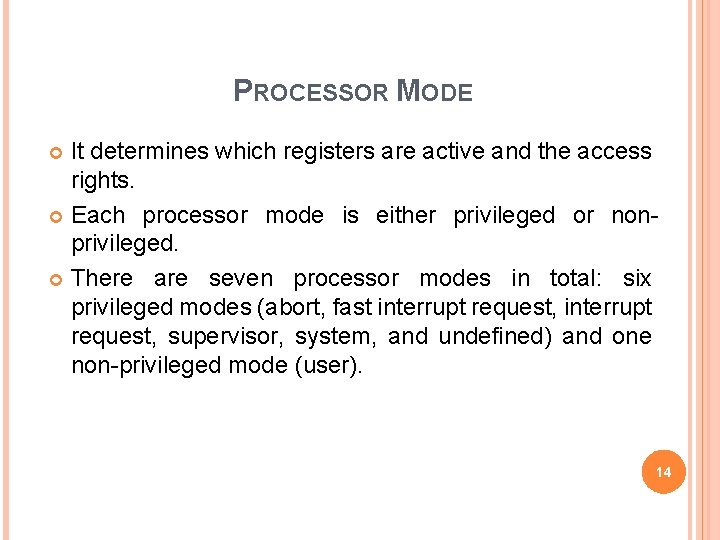 PROCESSOR MODE

It determines which registers are active and the access rights.

Each processor mode is either privileged or non-privileged.

There are seven processor modes in total: six privileged modes (abort, fast interrupt request, interrupt request, supervisor, system, and undefined) and one non-privileged mode (user).

14